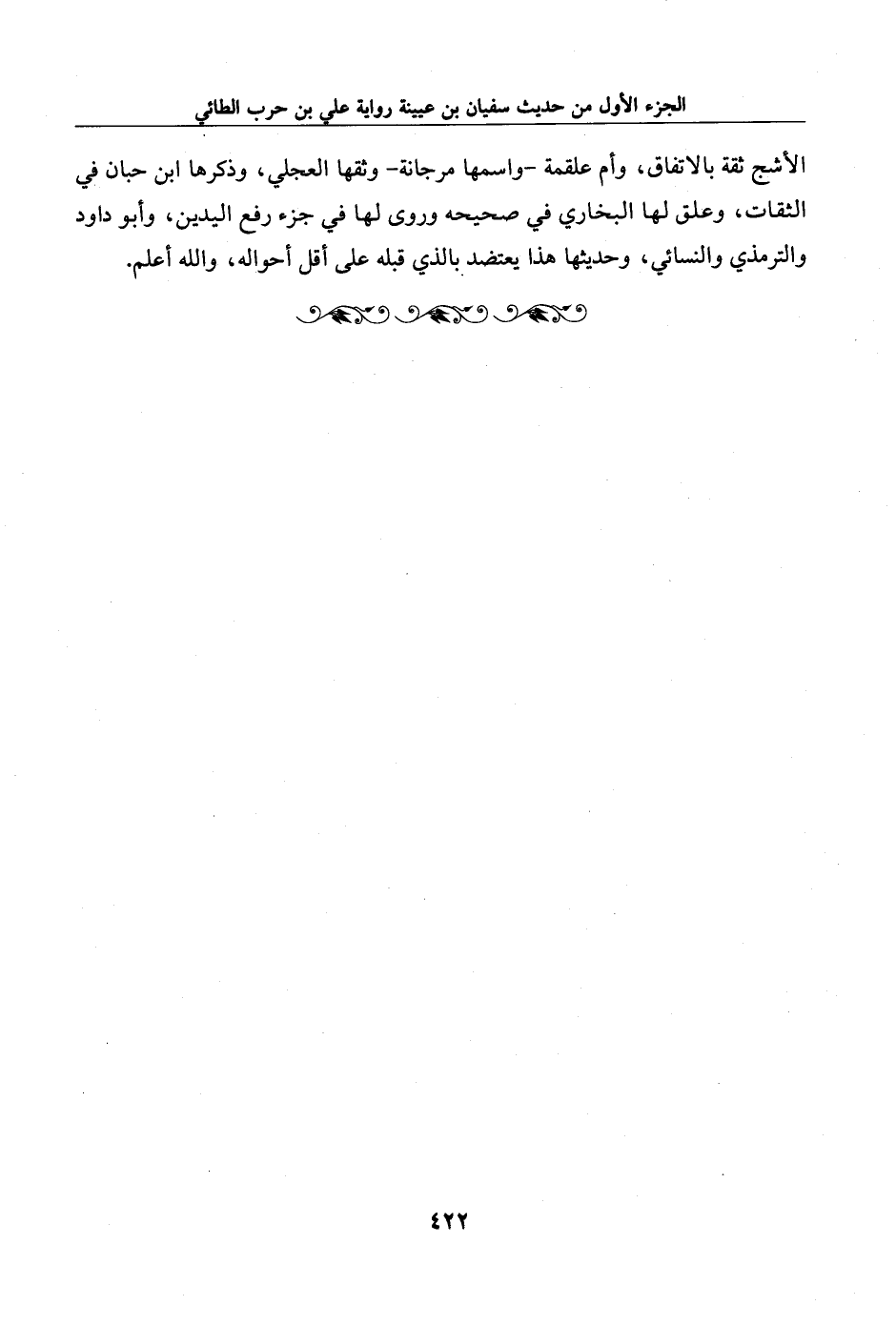 الجزء الأول من حديث سفيان بن عيينة رواية علي بن حرب الطائي

الأشج ثقة بالاتفاق، وأم علقمة -واسمها مرجانة- وثقها العجلي، وذكرها ابن حبان في الثقات، وعلق لها البخاري في صحيحه وروى لها في جزء رفع اليدين، وأبو داود والترمذي والنسائي، وحديثها هذا يعتضد بالذي قبله على أقل أحواله، والله أعلم.

٤٢٢